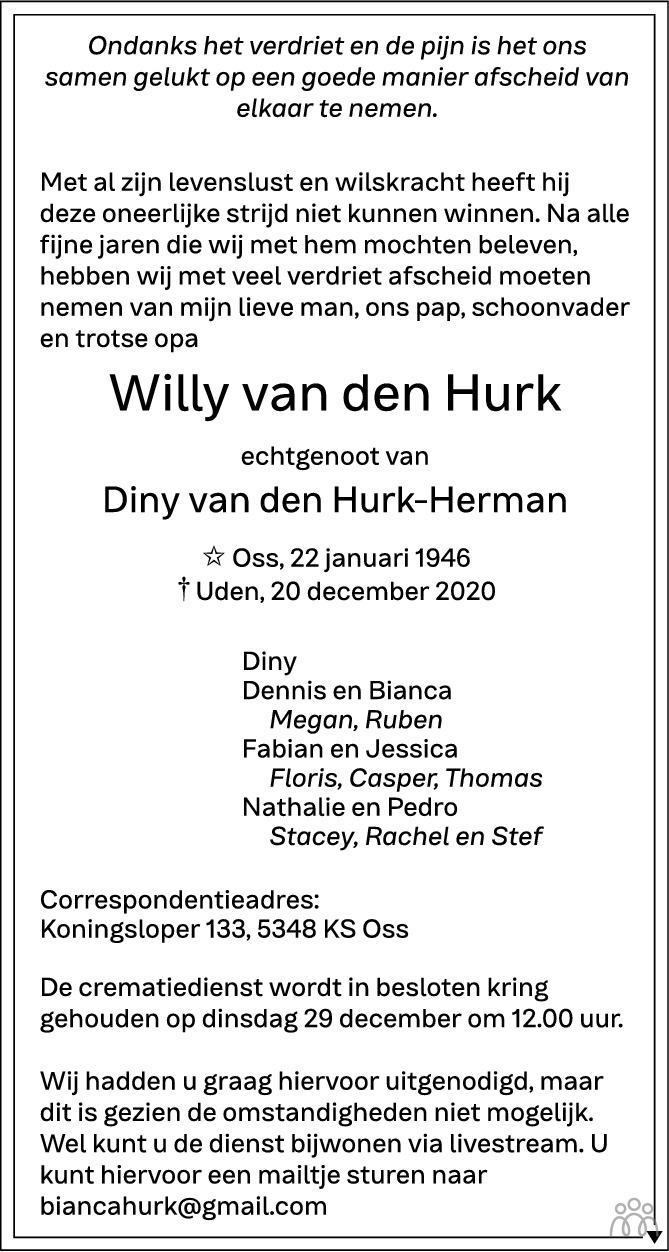 Ondanks het verdriet en de pijn is het ons samen gelukt op een goede manier afscheid van elkaar te nemen.

Met al zijn levenslust en wilskracht heeft hij deze oneerlijke strijd niet kunnen winnen. Na alle fijne jaren die wij met hem mochten beleven, hebben wij met veel verdriet afscheid moeten nemen van mijn lieve man, ons pap, schoonvader en trotse opa

Willy van den Hurk

echtgenoot van

Diny van den Hurk-Herman

☆ Oss, 22 januari 1946
† Uden, 20 december 2020

Diny
Dennis en Bianca
Megan, Ruben
Fabian en Jessica
Floris, Casper, Thomas
Nathalie en Pedro
Stacey, Rachel en Stef

Correspondentieadres:
Koningsloper 133, 5348 KS Oss

De crematiedienst wordt in besloten kring gehouden op dinsdag 29 december om 12.00 uur.

Wij hadden u graag hiervoor uitgenodigd, maar dit is gezien de omstandigheden niet mogelijk. Wel kunt u de dienst bijwonen via livestream. U kunt hiervoor een mailtje sturen naar biancahurk@gmail.com